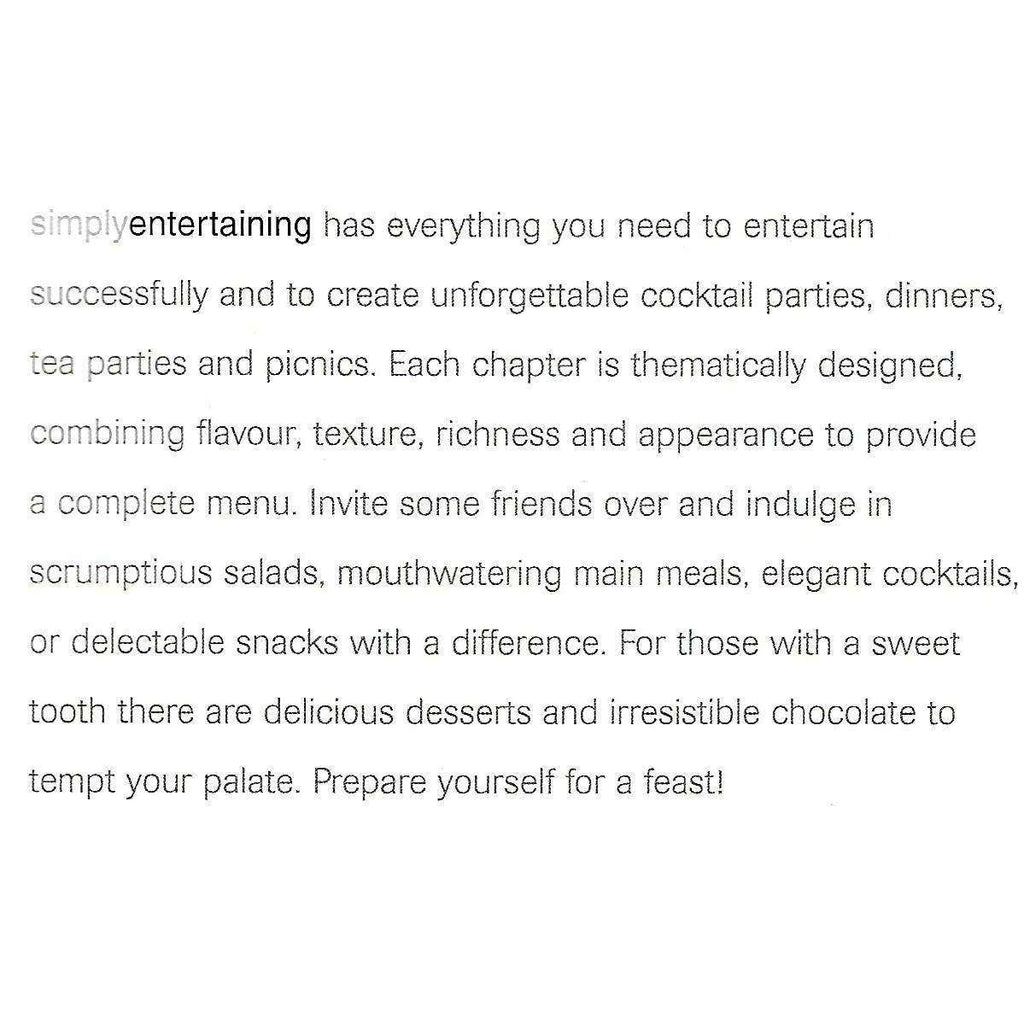 simplyentertaining has everything you need to entertain successfully and to create unforgettable cocktail parties, dinners, tea parties and picnics. Each chapter is thematically designed, combining flavour, texture, richness and appearance to provide a complete menu. Invite some friends over and indulge in scrumptious salads, mouthwatering main meals, elegant cocktails, or delectable snacks with a difference. For those with a sweet tooth there are delicious desserts and irresistible chocolate to tempt your palate. Prepare yourself for a feast!